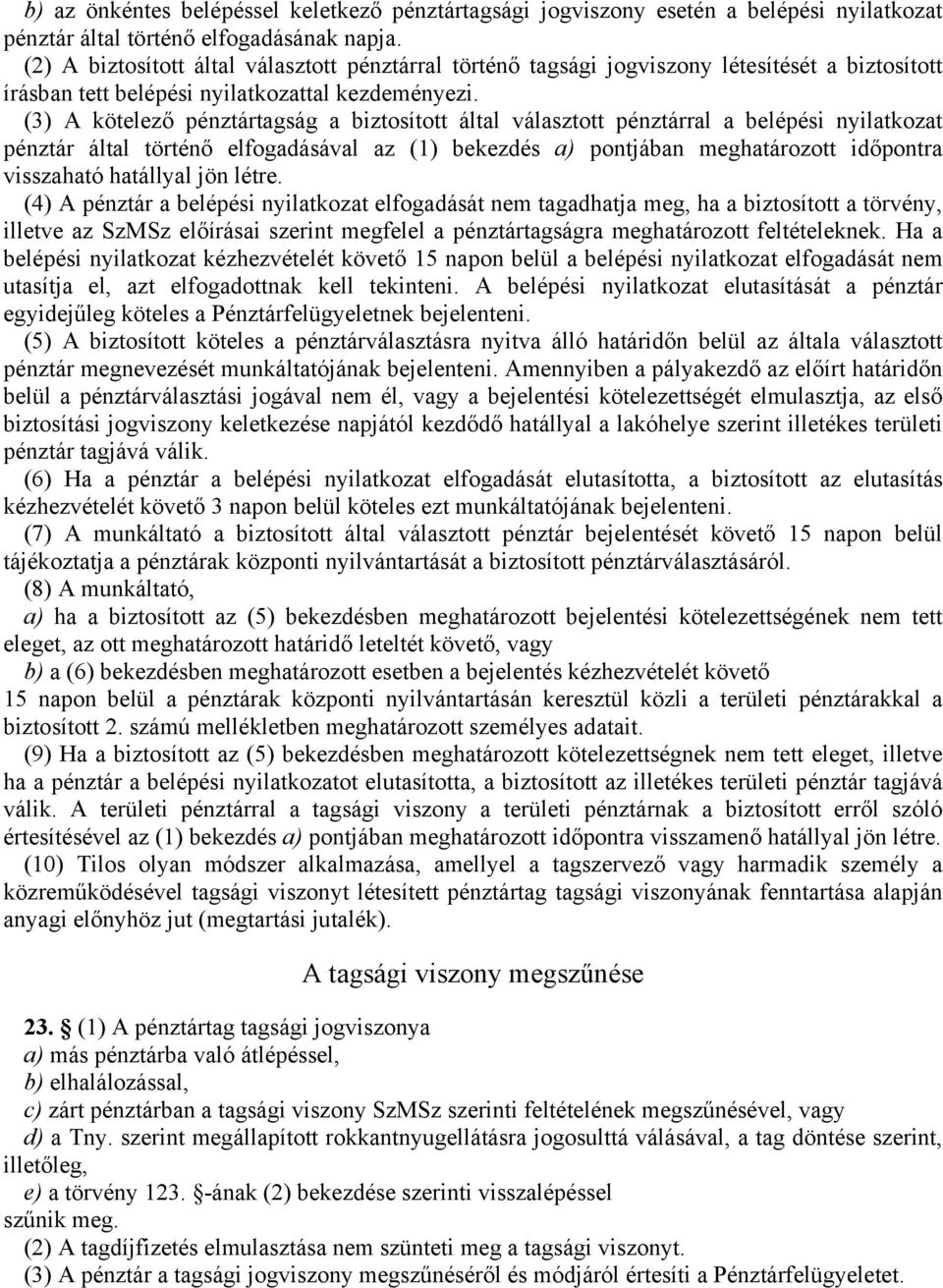 b) az önkéntes belépéssel keletkező pénztártagsági jogviszony esetén a belépési nyilatkozat pénztár által történő elfogadásának napja.
(2) A biztosított által választott pénztárral történő tagsági jogviszony létesítését a biztosított írásban tett belépési nyilatkozattal kezdeményezi.
(3) A kötelező pénztártagság a biztosított által választott pénztárral a belépési nyilatkozat pénztár által történő elfogadásával az (1) bekezdés a) pontjában meghatározott időpontra visszaható hatállyal jön létre.
(4) A pénztár a belépési nyilatkozat elfogadását nem tagadhatja meg, ha a biztosított a törvény, illetve az SzMSz előírásai szerint megfelel a pénztártagságra meghatározott feltételeknek. Ha a belépési nyilatkozat kézhezvételét követő 15 napon belül a belépési nyilatkozat elfogadását nem utasítja el, azt elfogadottnak kell tekinteni. A belépési nyilatkozat elutasítását a pénztár egyidejűleg köteles a Pénztárfelügyeletnek bejelenteni.
(5) A biztosított köteles a pénztárválasztásra nyitva álló határidőn belül az általa választott pénztár megnevezését munkáltatójának bejelenteni. Amennyiben a pályakezdő az előírt határidőn belül a pénztárválasztási jogával nem él, vagy a bejelentési kötelezettségét elmulasztja, az első biztosítási jogviszony keletkezése napjától kezdődő hatállyal a lakóhelye szerint illetékes területi pénztár tagjává válik.
(6) Ha a pénztár a belépési nyilatkozat elfogadását elutasította, a biztosított az elutasítás kézhezvételét követő 3 napon belül köteles ezt munkáltatójának bejelenteni.
(7) A munkáltató a biztosított által választott pénztár bejelentését követő 15 napon belül tájékoztatja a pénztárak központi nyilvántartását a biztosított pénztárválasztásáról.
(8) A munkáltató,
a) ha a biztosított az (5) bekezdésben meghatározott bejelentési kötelezettségének nem tett eleget, az ott meghatározott határidő leteltét követő, vagy
b) a (6) bekezdésben meghatározott esetben a bejelentés kézhezvételét követő
15 napon belül a pénztárak központi nyilvántartásán keresztül közli a területi pénztárakkal a biztosított 2. számú mellékletben meghatározott személyes adatait.
(9) Ha a biztosított az (5) bekezdésben meghatározott kötelezettségnek nem tett eleget, illetve ha a pénztár a belépési nyilatkozatot elutasította, a biztosított az illetékes területi pénztár tagjává válik. A területi pénztárral a tagsági viszony a területi pénztárnak a biztosított erről szóló értesítésével az (1) bekezdés a) pontjában meghatározott időpontra visszamenő hatállyal jön létre.
(10) Tilos olyan módszer alkalmazása, amellyel a tagszervező vagy harmadik személy a közreműködésével tagsági viszonyt létesített pénztártag tagsági viszonyának fenntartása alapján anyagi előnyhöz jut (megtartási jutalék).

A tagsági viszony megszűnése

23. § (1) A pénztártag tagsági jogviszonya
a) más pénztárba való átlépéssel,
b) elhalálozással,
c) zárt pénztárban a tagsági viszony SzMSz szerinti feltételének megszűnésével, vagy
d) a Tny. szerint megállapított rokkantnyugellátásra jogosulttá válásával, a tag döntése szerint, illetőleg,
e) a törvény 123. §-ának (2) bekezdése szerinti visszalépéssel
szűnik meg.
(2) A tagdíjfizetés elmulasztása nem szünteti meg a tagsági viszonyt.
(3) A pénztár a tagsági jogviszony megszűnéséről és módjáról értesíti a Pénztárfelügyeletet.